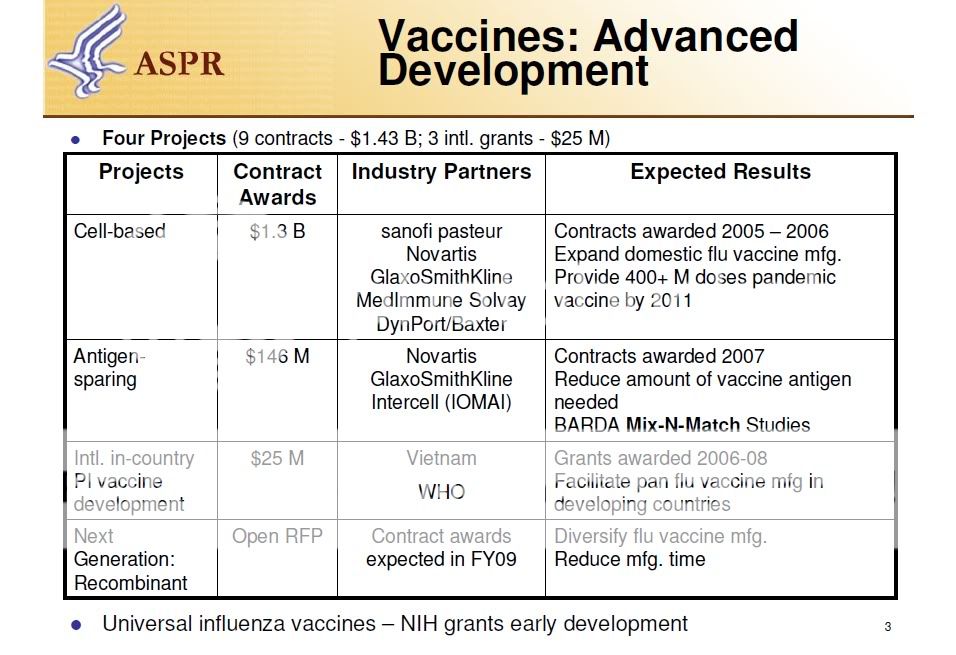 ASPR

Vaccines: Advanced Development

• Four Projects (9 contracts - $1.43 B; 3 intl. grants - $25 M)

| Projects | Contract Awards | Industry Partners | Expected Results |
|---|---|---|---|
| Cell-based | $1.3 B | sanofi pasteur Novartis GlaxoSmithKline MedImmune Solvay DynPort/Baxter | Contracts awarded 2005 – 2006 Expand domestic flu vaccine mfg. Provide 400+ M doses pandemic vaccine by 2011 |
| Antigen-sparing | $146 M | Novartis GlaxoSmithKline Intercell (IOMAI) | Contracts awarded 2007 Reduce amount of vaccine antigen needed BARDA Mix-N-Match Studies |
| Intl. in-country PI vaccine development | $25 M | Vietnam WHO | Grants awarded 2006-08 Facilitate pan flu vaccine mfg in developing countries |
| Next Generation: Recombinant | Open RFP | Contract awards expected in FY09 | Diversify flu vaccine mfg. Reduce mfg. time |

• Universal influenza vaccines – NIH grants early development

3